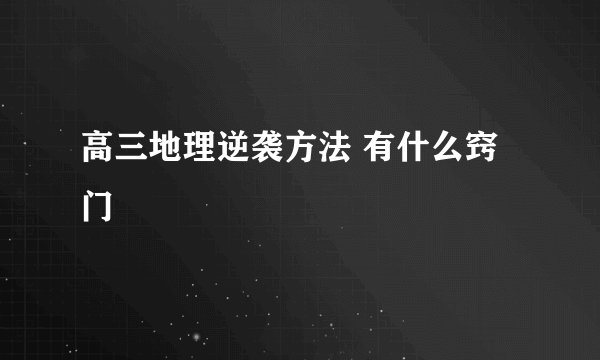 高三地理逆袭方法 有什么窍门